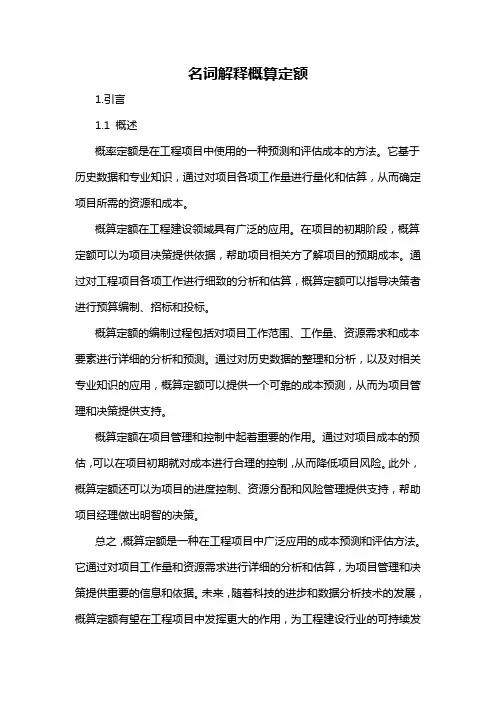 名词解释概算定额

1.引言

1.1 概述

概率定额是在工程项目中使用的一种预测和评估成本的方法。它基于历史数据和专业知识，通过对项目各项工作量进行量化和估算，从而确定项目所需的资源和成本。

概算定额在工程建设领域具有广泛的应用。在项目的初期阶段，概算定额可以为项目决策提供依据，帮助项目相关方了解项目的预期成本。通过对工程项目各项工作进行细致的分析和估算，概算定额可以指导决策者进行预算编制、招标和投标。

概算定额的编制过程包括对项目工作范围、工作量、资源需求和成本要素进行详细的分析和预测。通过对历史数据的整理和分析，以及对相关专业知识的应用，概算定额可以提供一个可靠的成本预测，从而为项目管理和决策提供支持。

概算定额在项目管理和控制中起着重要的作用。通过对项目成本的预估，可以在项目初期就对成本进行合理的控制，从而降低项目风险。此外，概算定额还可以为项目的进度控制、资源分配和风险管理提供支持，帮助项目经理做出明智的决策。

总之，概算定额是一种在工程项目中广泛应用的成本预测和评估方法。它通过对项目工作量和资源需求进行详细的分析和估算，为项目管理和决策提供重要的信息和依据。未来，随着科技的进步和数据分析技术的发展，概算定额有望在工程项目中发挥更大的作用，为工程建设行业的可持续发